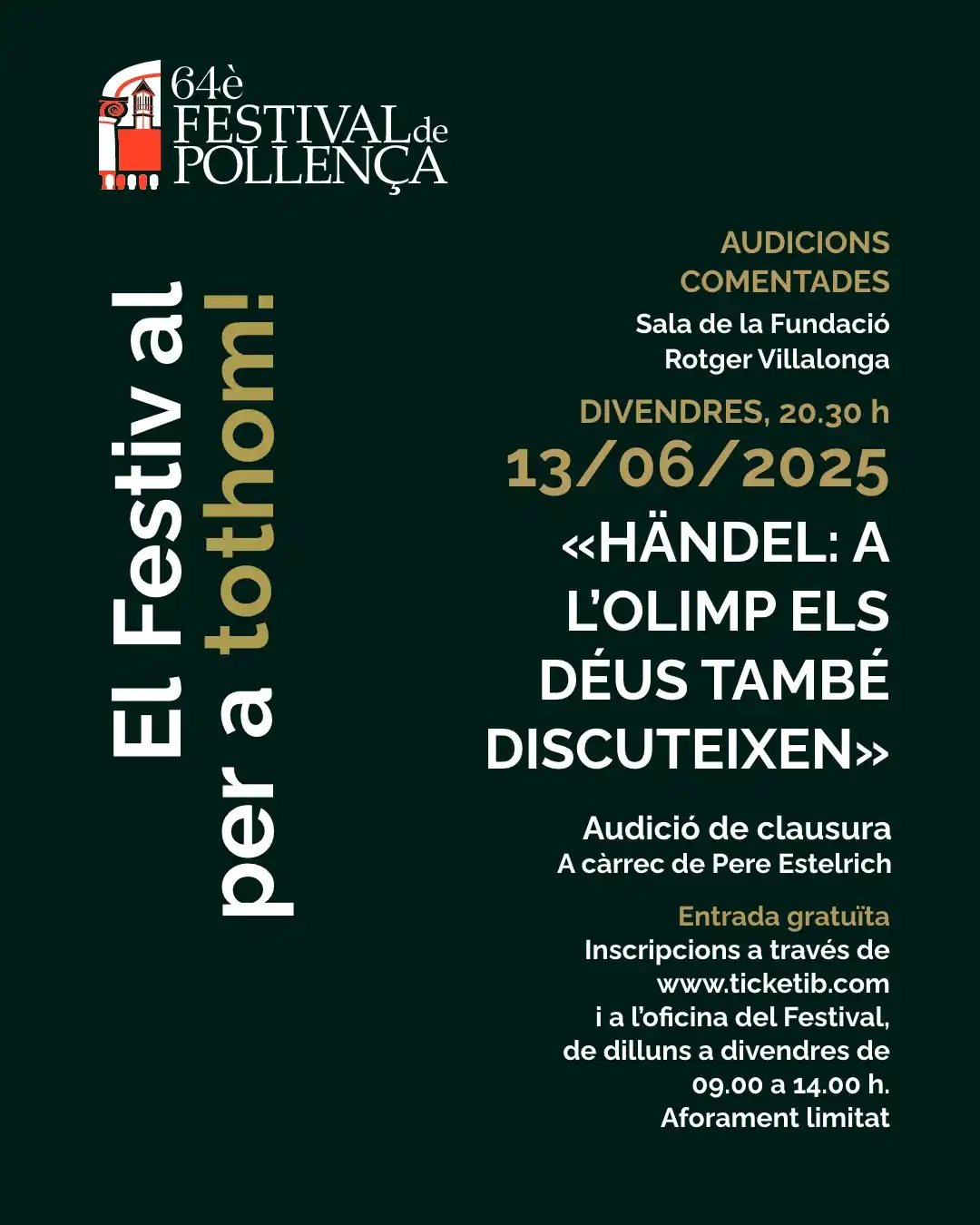 64è
FESTIVAL de
POLLENÇA

El Festival
per a tothom!

AUDICIONS
COMENTADES
Sala de la Fundació
Rotger Villalonga

DIVENDRES, 20.30 h
13/06/2025
«HÄNDEL: A L'OLIMP ELS DÉUS TAMBÉ DISCUTEIXEN»

Audició de clausura
A càrrec de Pere Estelrich

Entrada gratuïta
Inscripcions a través de www.ticketib.com i a l'oficina del Festival, de dilluns a divendres de 09.00 a 14.00 h.
Aforament limitat